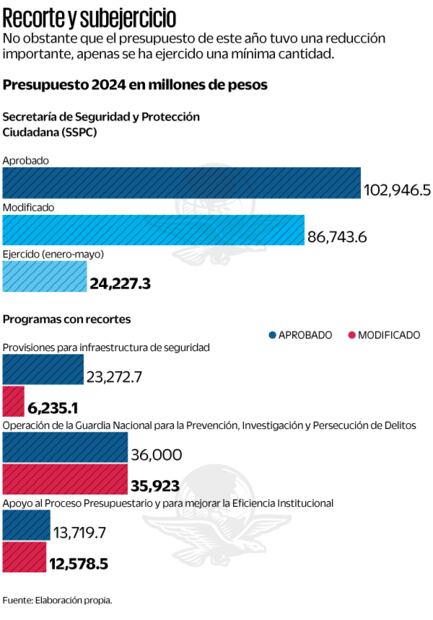 Recorte y subejercicio
No obstante que el presupuesto de este año tuvo una reducción importante, apenas se ha ejercido una mínima cantidad.

Presupuesto 2024 en millones de pesos

Secretaría de Seguridad y Protección Ciudadana (SSPC)

Aprobado
102,946.5
Modificado
86,743.6
Ejercido (enero-mayo)
24,227.3

Programas con recortes
APROBADO MODIFICADO

Provisiones para infraestructura de seguridad
23,272.7
6,235.1

Operación de la Guardia Nacional para la Prevención, Investigación y Persecución de Delitos
36,000
35,923

Apoyo al Proceso Presupuestario y para mejorar la Eficiencia Institucional
13,719.7
12,578.5

Fuente: Elaboración propia.